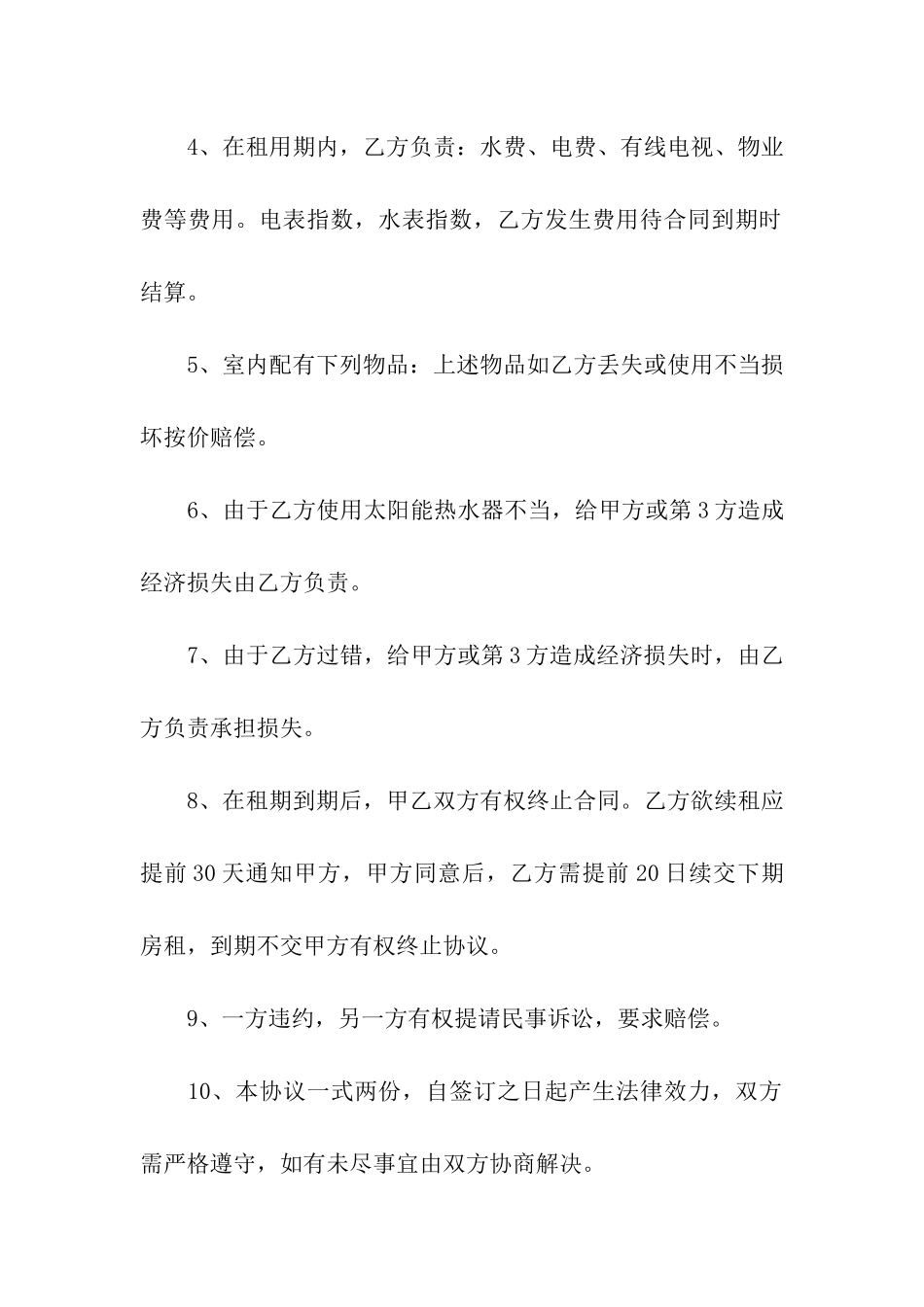 4、在租用期内，乙方负责：水费、电费、有线电视、物业费等费用。电表指数，水表指数，乙方发生费用待合同到期时结算。

5、室内配有下列物品：上述物品如乙方丢失或使用不当损坏按价赔偿。

6、由于乙方使用太阳能热水器不当，给甲方或第3方造成经济损失由乙方负责。

7、由于乙方过错，给甲方或第3方造成经济损失时，由乙方负责承担损失。

8、在租期到期后，甲乙双方有权终止合同。乙方欲续租应提前30天通知甲方，甲方同意后，乙方需提前20日续交下期房租，到期不交甲方有权终止协议。

9、一方违约，另一方有权提请民事诉讼，要求赔偿。

10、本协议一式两份，自签订之日起产生法律效力，双方需严格遵守，如有未尽事宜由双方协商解决。